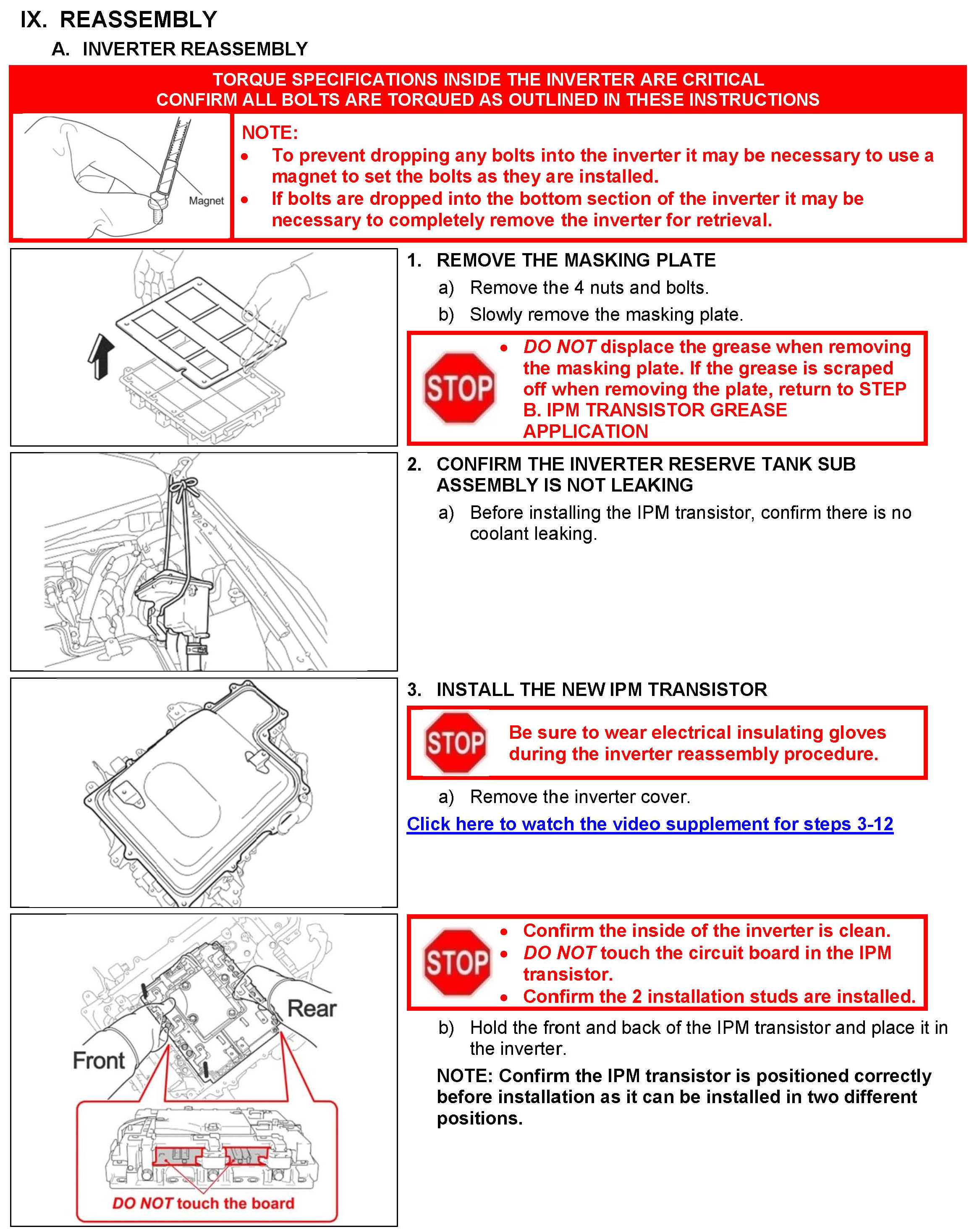 IX. REASSEMBLY

A. INVERTER REASSEMBLY

TORQUE SPECIFICATIONS INSIDE THE INVERTER ARE CRITICAL
CONFIRM ALL BOLTS ARE TORQUED AS OUTLINED IN THESE INSTRUCTIONS

Magnet

NOTE:
• To prevent dropping any bolts into the inverter it may be necessary to use a magnet to set the bolts as they are installed.
• If bolts are dropped into the bottom section of the inverter it may be necessary to completely remove the inverter for retrieval.

1. REMOVE THE MASKING PLATE
a) Remove the 4 nuts and bolts.
b) Slowly remove the masking plate.

STOP
• DO NOT displace the grease when removing the masking plate. If the grease is scraped off when removing the plate, return to STEP B. IPM TRANSISTOR GREASE APPLICATION

2. CONFIRM THE INVERTER RESERVE TANK SUB ASSEMBLY IS NOT LEAKING
a) Before installing the IPM transistor, confirm there is no coolant leaking.

3. INSTALL THE NEW IPM TRANSISTOR

STOP
Be sure to wear electrical insulating gloves during the inverter reassembly procedure.

a) Remove the inverter cover.

Click here to watch the video supplement for steps 3-12

Rear
Front
DO NOT touch the board

STOP
• Confirm the inside of the inverter is clean.
• DO NOT touch the circuit board in the IPM transistor.
• Confirm the 2 installation studs are installed.

b) Hold the front and back of the IPM transistor and place it in the inverter.

NOTE: Confirm the IPM transistor is positioned correctly before installation as it can be installed in two different positions.